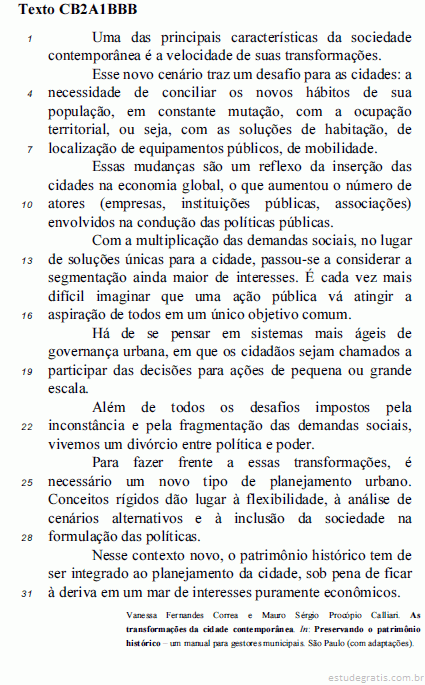 Texto CB2A1BBB

1 Uma das principais características da sociedade contemporânea é a velocidade de suas transformações.

Esse novo cenário traz um desafio para as cidades: a 4 necessidade de conciliar os novos hábitos de sua população, em constante mutação, com a ocupação territorial, ou seja, com as soluções de habitação, de 7 localização de equipamentos públicos, de mobilidade.

Essas mudanças são um reflexo da inserção das cidades na economia global, o que aumentou o número de 10 atores (empresas, instituições públicas, associações) envolvidos na condução das políticas públicas.

Com a multiplicação das demandas sociais, no lugar 13 de soluções únicas para a cidade, passou-se a considerar a segmentação ainda maior de interesses. É cada vez mais difícil imaginar que uma ação pública vá atingir a 16 aspiração de todos em um único objetivo comum.

Há de se pensar em sistemas mais ágeis de governança urbana, em que os cidadãos sejam chamados a 19 participar das decisões para ações de pequena ou grande escala.

Além de todos os desafios impostos pela 22 inconstância e pela fragmentação das demandas sociais, vivemos um divórcio entre política e poder.

Para fazer frente a essas transformações, é 25 necessário um novo tipo de planejamento urbano. Conceitos rígidos dão lugar à flexibilidade, à análise de cenários alternativos e à inclusão da sociedade na 28 formulação das políticas.

Nesse contexto novo, o patrimônio histórico tem de ser integrado ao planejamento da cidade, sob pena de ficar 31 à deriva em um mar de interesses puramente econômicos.

Vanessa Fernandes Correa e Mauro Sérgio Procópio Calliari. As transformações da cidade contemporânea. In: Preservando o patrimônio histórico – um manual para gestores municipais. São Paulo (com adaptações).

estudegratis.com.br